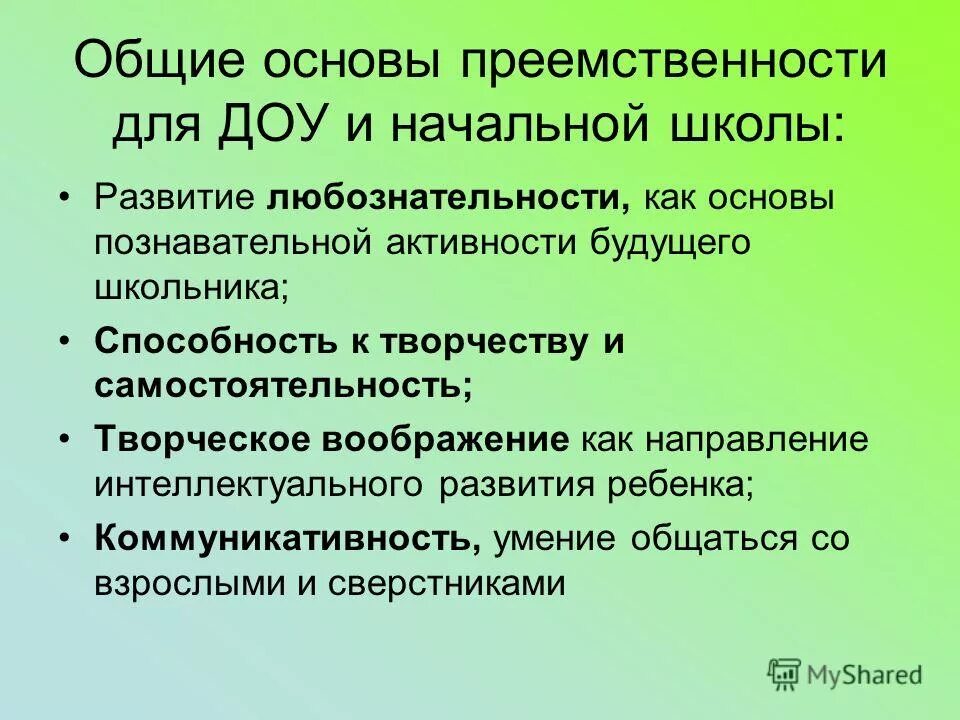 Общие основы преемственности для ДОУ и начальной школы:

• Развитие любознательности, как основы познавательной активности будущего школьника;
• Способность к творчеству и самостоятельность;
• Творческое воображение как направление интеллектуального развития ребенка;
• Коммуникативность, умение общаться со взрослыми и сверстниками

MyShared